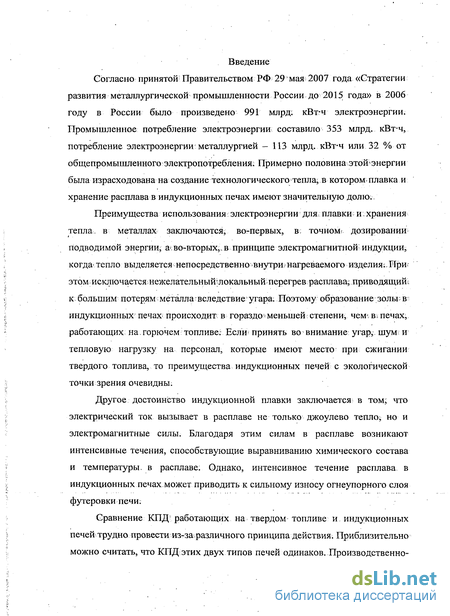 Введение

Согласно принятой Правительством РФ 29 мая 2007 года «Стратегии развития металлургической промышленности России до 2015 года» в 2006 году в России было произведено 991 млрд. кВт·ч электроэнергии. Промышленное потребление электроэнергии составило 353 млрд. кВт·ч, потребление электроэнергии металлургией – 113 млрд. кВт·ч или 32 % от общепромышленного электропотребления. Примерно половина этой энергии была израсходована на создание технологического тепла, в котором плавка и хранение расплава в индукционных печах имеют значительную долю.

Преимущества использования электроэнергии для плавки и хранения тепла в металлах заключаются, во-первых, в точном дозировании подводимой энергии, а во-вторых, в принципе электромагнитной индукции, когда тепло выделяется непосредственно внутри нагреваемого изделия. При этом исключается нежелательный локальный перегрев расплава, приводящий к большим потерям металла вследствие угара. Поэтому образование золы в индукционных печах происходит в гораздо меньшей степени, чем в печах, работающих на горючем топливе. Если принять во внимание угар, шум и тепловую нагрузку на персонал, которые имеют место при сжигании твердого топлива, то преимущества индукционных печей с экологической точки зрения очевидны.

Другое достоинство индукционной плавки заключается в том, что электрический ток вызывает в расплаве не только джоулево тепло, но и электромагнитные силы. Благодаря этим силам в расплаве возникают интенсивные течения, способствующие выравниванию химического состава и температуры в расплаве. Однако, интенсивное течение расплава в индукционных печах может приводить к сильному износу огнеупорного слоя футеровки печи.

Сравнение КПД работающих на твердом топливе и индукционных печей трудно провести из-за различного принципа действия. Приблизительно можно считать, что КПД этих двух типов печей одинаков. Производственно-

dsLib.net
библиотека диссертаций